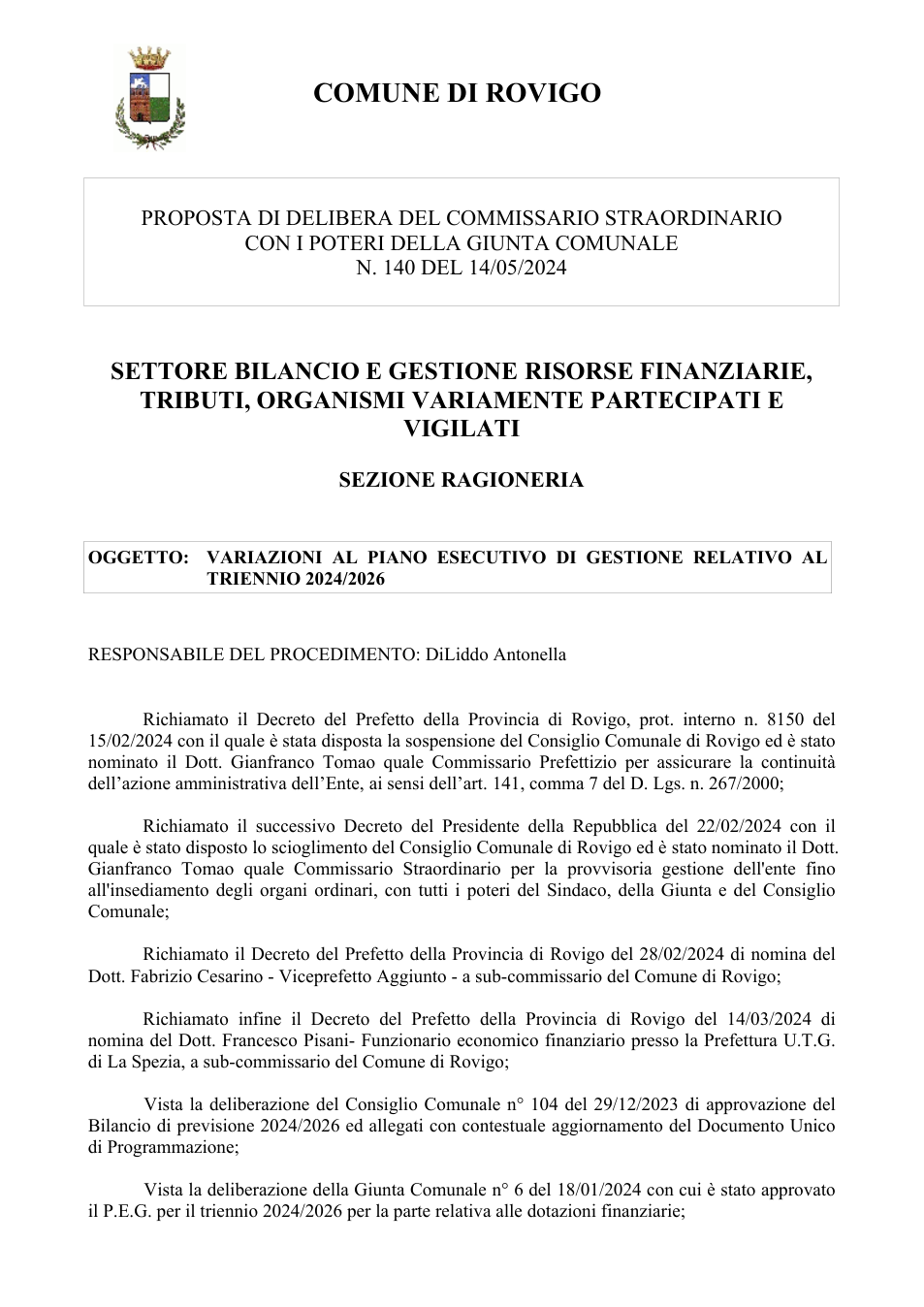 COMUNE DI ROVIGO

PROPOSTA DI DELIBERA DEL COMMISSARIO STRAORDINARIO
CON I POTERI DELLA GIUNTA COMUNALE
N. 140 DEL 14/05/2024

SETTORE BILANCIO E GESTIONE RISORSE FINANZIARIE, TRIBUTI, ORGANISMI VARIAMENTE PARTECIPATI E VIGILATI

SEZIONE RAGIONERIA

OGGETTO: VARIAZIONI AL PIANO ESECUTIVO DI GESTIONE RELATIVO AL TRIENNIO 2024/2026

RESPONSABILE DEL PROCEDIMENTO: DiLiddo Antonella

Richiamato il Decreto del Prefetto della Provincia di Rovigo, prot. interno n. 8150 del 15/02/2024 con il quale è stata disposta la sospensione del Consiglio Comunale di Rovigo ed è stato nominato il Dott. Gianfranco Tomao quale Commissario Prefettizio per assicurare la continuità dell'azione amministrativa dell'Ente, ai sensi dell'art. 141, comma 7 del D. Lgs. n. 267/2000;

Richiamato il successivo Decreto del Presidente della Repubblica del 22/02/2024 con il quale è stato disposto lo scioglimento del Consiglio Comunale di Rovigo ed è stato nominato il Dott. Gianfranco Tomao quale Commissario Straordinario per la provvisoria gestione dell'ente fino all'insediamento degli organi ordinari, con tutti i poteri del Sindaco, della Giunta e del Consiglio Comunale;

Richiamato il Decreto del Prefetto della Provincia di Rovigo del 28/02/2024 di nomina del Dott. Fabrizio Cesarino - Viceprefetto Aggiunto - a sub-commissario del Comune di Rovigo;

Richiamato infine il Decreto del Prefetto della Provincia di Rovigo del 14/03/2024 di nomina del Dott. Francesco Pisani- Funzionario economico finanziario presso la Prefettura U.T.G. di La Spezia, a sub-commissario del Comune di Rovigo;

Vista la deliberazione del Consiglio Comunale n° 104 del 29/12/2023 di approvazione del Bilancio di previsione 2024/2026 ed allegati con contestuale aggiornamento del Documento Unico di Programmazione;

Vista la deliberazione della Giunta Comunale n° 6 del 18/01/2024 con cui è stato approvato il P.E.G. per il triennio 2024/2026 per la parte relativa alle dotazioni finanziarie;